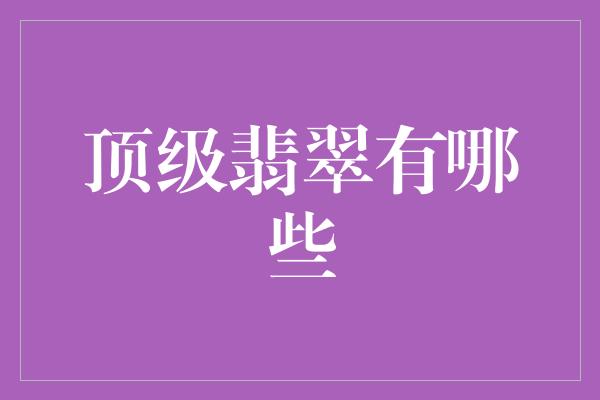 顶级翡翠有哪些